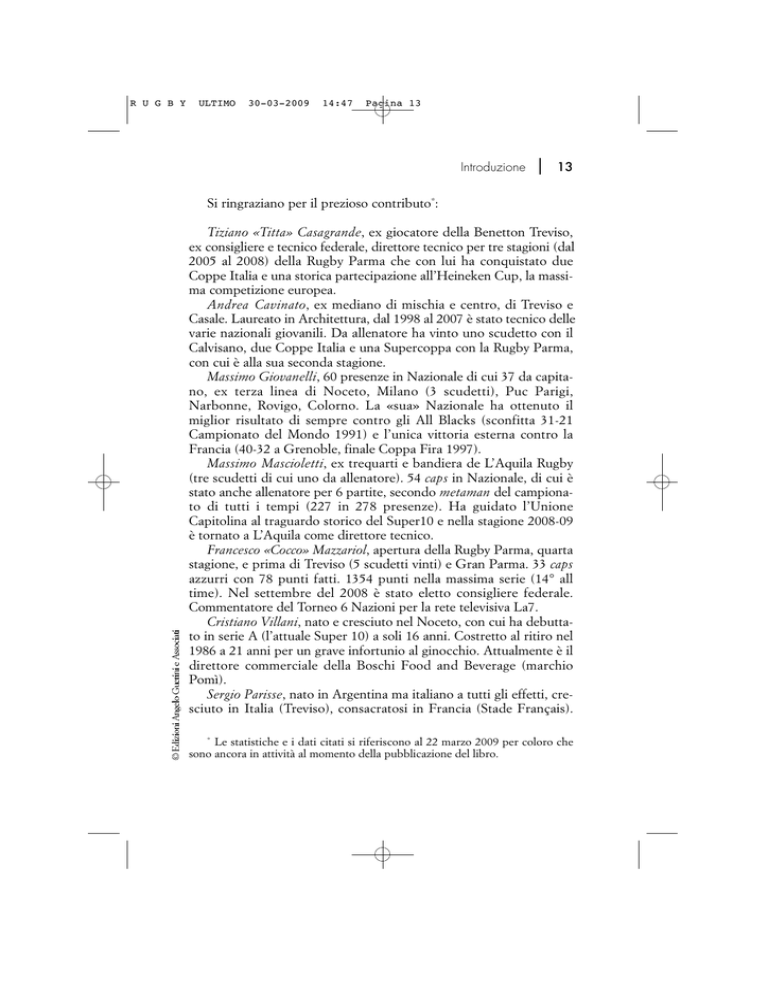 R U G B Y ULTIMO 30-03-2009 14:47 Pagina 13

Introduzione | 13

Si ringraziano per il prezioso contributo*:

Tiziano «Titta» Casagrande, ex giocatore della Benetton Treviso, ex consigliere e tecnico federale, direttore tecnico per tre stagioni (dal 2005 al 2008) della Rugby Parma che con lui ha conquistato due Coppe Italia e una storica partecipazione all'Heineken Cup, la massima competizione europea.
Andrea Cavinato, ex mediano di mischia e centro, di Treviso e Casale. Laureato in Architettura, dal 1998 al 2007 è stato tecnico delle varie nazionali giovanili. Da allenatore ha vinto uno scudetto con il Calvisano, due Coppe Italia e una Supercoppa con la Rugby Parma, con cui è alla sua seconda stagione.
Massimo Giovanelli, 60 presenze in Nazionale di cui 37 da capitano, ex terza linea di Noceto, Milano (3 scudetti), Puc Parigi, Narbonne, Rovigo, Colorno. La «sua» Nazionale ha ottenuto il miglior risultato di sempre contro gli All Blacks (sconfitta 31-21 Campionato del Mondo 1991) e l'unica vittoria esterna contro la Francia (40-32 a Grenoble, finale Coppa Fira 1997).
Massimo Mascioletti, ex trequarti e bandiera de L'Aquila Rugby (tre scudetti di cui uno da allenatore). 54 caps in Nazionale, di cui è stato anche allenatore per 6 partite, secondo metaman del campionato di tutti i tempi (227 in 278 presenze). Ha guidato l'Unione Capitolina al traguardo storico del Super10 e nella stagione 2008-09 è tornato a L'Aquila come direttore tecnico.
Francesco «Cocco» Mazzariol, apertura della Rugby Parma, quarta stagione, e prima di Treviso (5 scudetti vinti) e Gran Parma. 33 caps azzurri con 78 punti fatti. 1354 punti nella massima serie (14° all time). Nel settembre del 2008 è stato eletto consigliere federale. Commentatore del Torneo 6 Nazioni per la rete televisiva La7.
Cristiano Villani, nato e cresciuto nel Noceto, con cui ha debuttato in serie A (l'attuale Super 10) a soli 16 anni. Costretto al ritiro nel 1986 a 21 anni per un grave infortunio al ginocchio. Attualmente è il direttore commerciale della Boschi Food and Beverage (marchio Pomì).
Sergio Parisse, nato in Argentina ma italiano a tutti gli effetti, cresciuto in Italia (Treviso), consacratosi in Francia (Stade Français).

* Le statistiche e i dati citati si riferiscono al 22 marzo 2009 per coloro che sono ancora in attività al momento della pubblicazione del libro.

© Edizioni Angelo Guerini e Associati